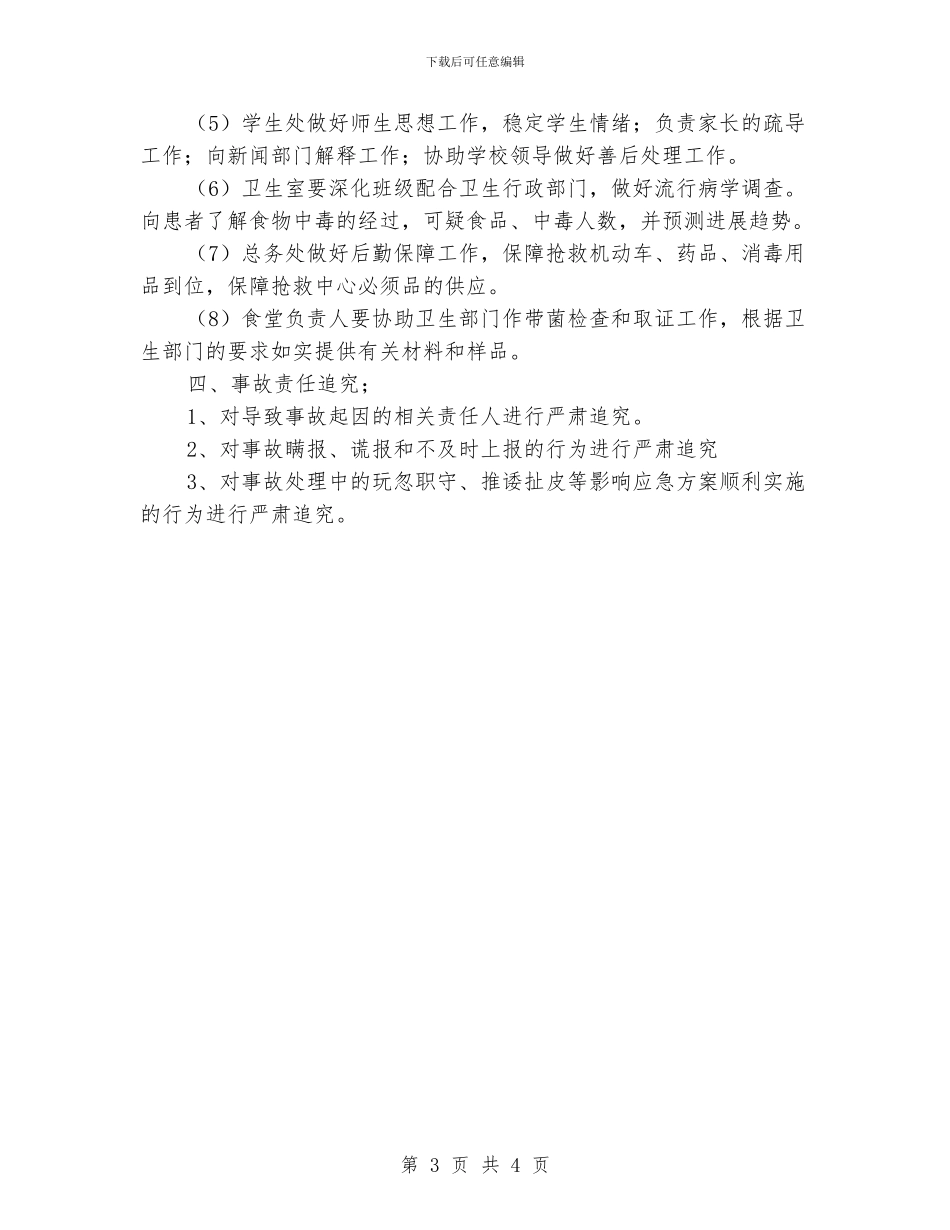 下载后可任意编辑

（5）学生处做好师生思想工作，稳定学生情绪；负责家长的疏导工作；向新闻部门解释工作；协助学校领导做好善后处理工作。

（6）卫生室要深化班级配合卫生行政部门，做好流行病学调查。向患者了解食物中毒的经过，可疑食品、中毒人数，并预测进展趋势。

（7）总务处做好后勤保障工作，保障抢救机动车、药品、消毒用品到位，保障抢救中心必须品的供应。

（8）食堂负责人要协助卫生部门作带菌检查和取证工作，根据卫生部门的要求如实提供有关材料和样品。

四、事故责任追究；

1、对导致事故起因的相关责任人进行严肃追究。

2、对事故瞒报、谎报和不及时上报的行为进行严肃追究

3、对事故处理中的玩忽职守、推诿扯皮等影响应急方案顺利实施的行为进行严肃追究。

第 3 页 共 4 页